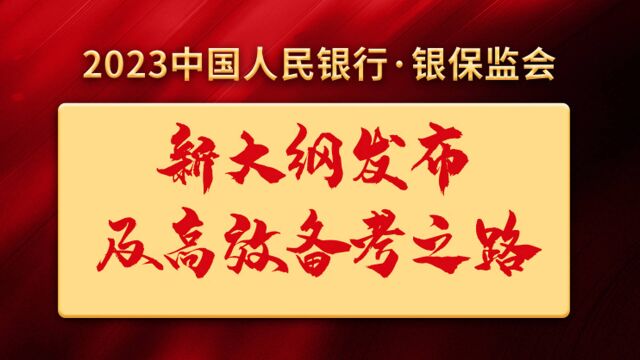 2023中国人民银行·银保监会

新大纲发布
及高效备考之路